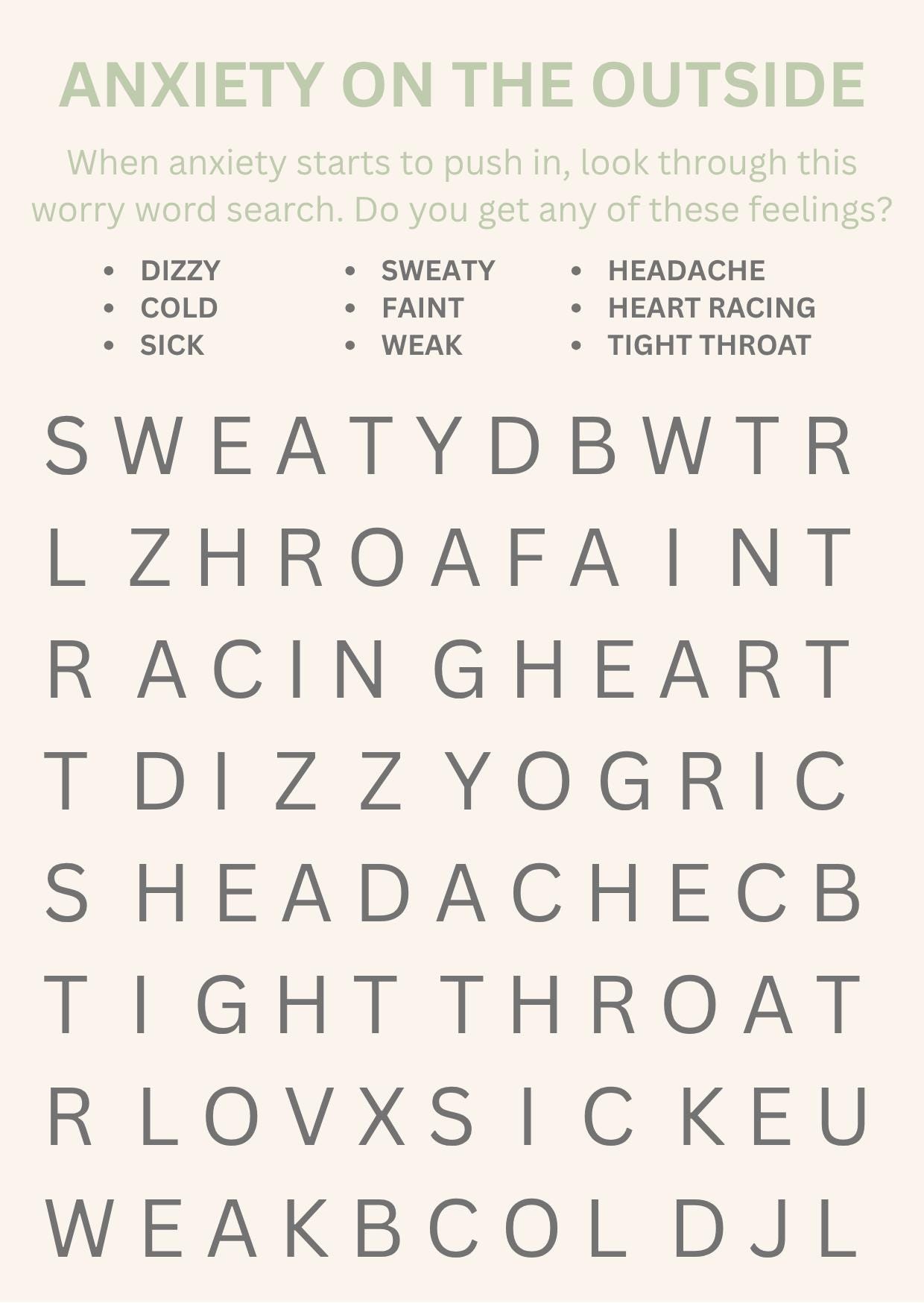 ANXIETY ON THE OUTSIDE

When anxiety starts to push in, look through this worry word search. Do you get any of these feelings?

• DIZZY
• COLD
• SICK

• SWEATY
• FAINT
• WEAK

• HEADACHE
• HEART RACING
• TIGHT THROAT

S W E A T Y D B W T R
L Z H R O A F A I N T
R A C I N G H E A R T
T D I Z Z Y O G R I C
S H E A D A C H E C B
T I G H T T H R O A T
R L O V X S I C K E U
W E A K B C O L D J L